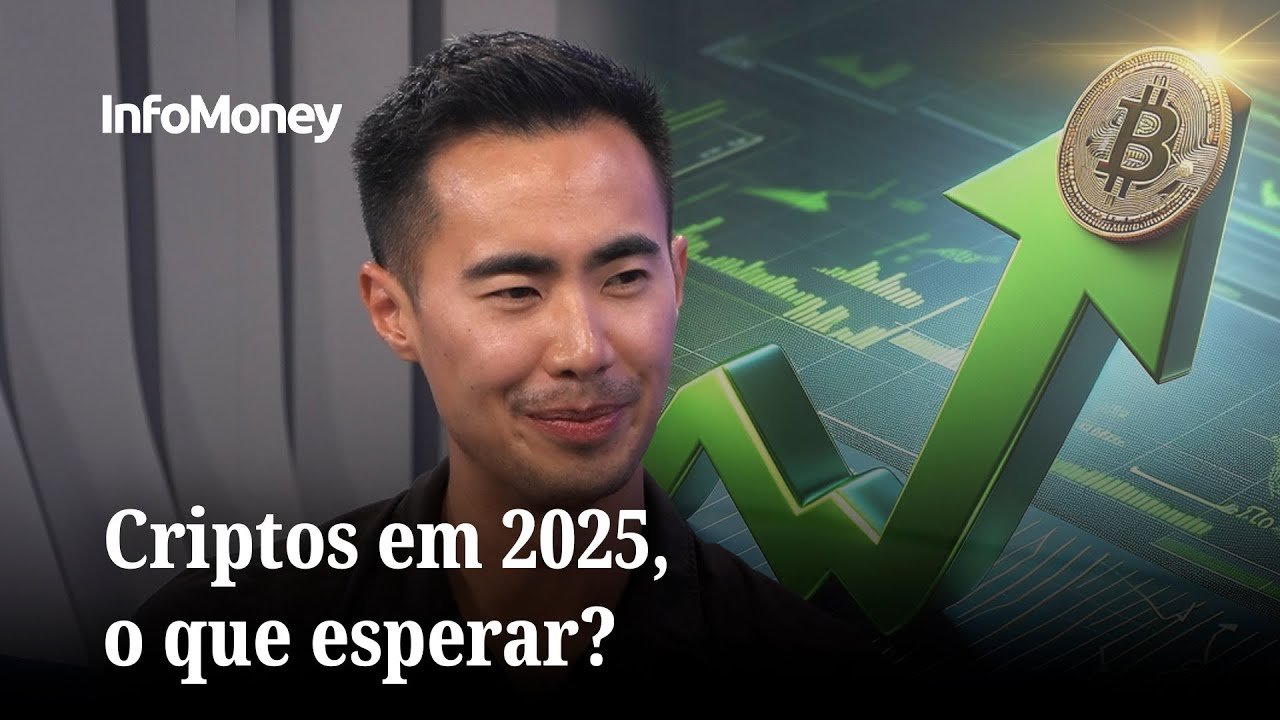 InfoMoney

Criptos em 2025, o que esperar?